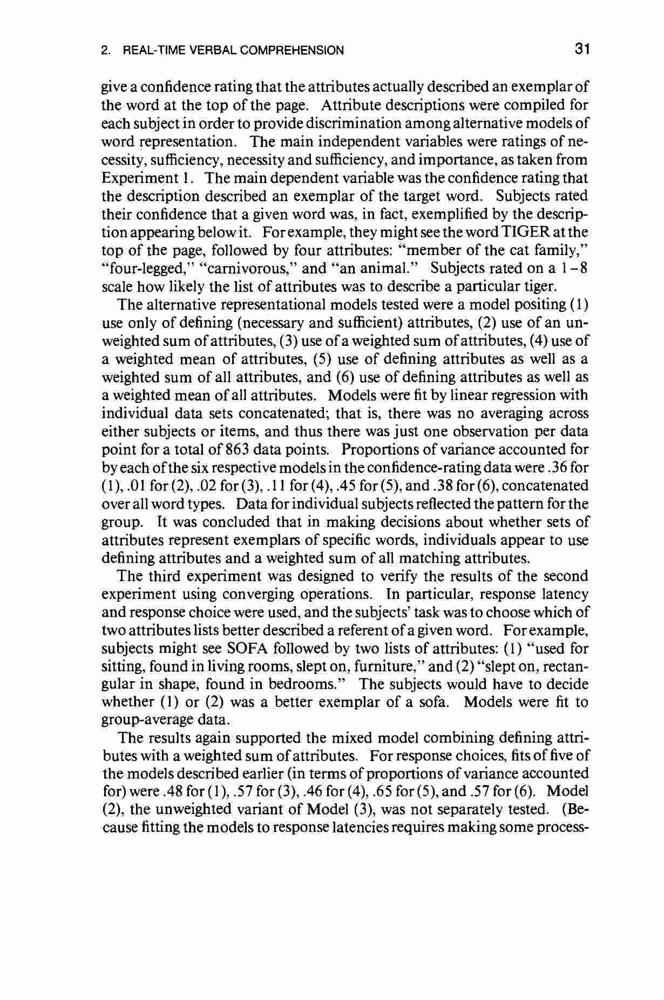 2. REAL-TIME VERBAL COMPREHENSION 31

give a confidence rating that the attributes actually described an exemplar of the word at the top of the page. Attribute descriptions were compiled for each subject in order to provide discrimination among alternative models of word representation. The main independent variables were ratings of necessity, sufficiency, necessity and sufficiency, and importance, as taken from Experiment 1. The main dependent variable was the confidence rating that the description described an exemplar of the target word. Subjects rated their confidence that a given word was, in fact, exemplified by the description appearing below it. For example, they might see the word TIGER at the top of the page, followed by four attributes: "member of the cat family," "four-legged," "carnivorous," and "an animal." Subjects rated on a 1–8 scale how likely the list of attributes was to describe a particular tiger.

The alternative representational models tested were a model positing (1) use only of defining (necessary and sufficient) attributes, (2) use of an unweighted sum of attributes, (3) use of a weighted sum of attributes, (4) use of a weighted mean of attributes, (5) use of defining attributes as well as a weighted sum of all attributes, and (6) use of defining attributes as well as a weighted mean of all attributes. Models were fit by linear regression with individual data sets concatenated; that is, there was no averaging across either subjects or items, and thus there was just one observation per data point for a total of 863 data points. Proportions of variance accounted for by each of the six respective models in the confidence-rating data were .36 for (1), .01 for (2), .02 for (3), .11 for (4), .45 for (5), and .38 for (6), concatenated over all word types. Data for individual subjects reflected the pattern for the group. It was concluded that in making decisions about whether sets of attributes represent exemplars of specific words, individuals appear to use defining attributes and a weighted sum of all matching attributes.

The third experiment was designed to verify the results of the second experiment using converging operations. In particular, response latency and response choice were used, and the subjects' task was to choose which of two attributes lists better described a referent of a given word. For example, subjects might see SOFA followed by two lists of attributes: (1) "used for sitting, found in living rooms, slept on, furniture," and (2) "slept on, rectangular in shape, found in bedrooms." The subjects would have to decide whether (1) or (2) was a better exemplar of a sofa. Models were fit to group-average data.

The results again supported the mixed model combining defining attributes with a weighted sum of attributes. For response choices, fits of five of the models described earlier (in terms of proportions of variance accounted for) were .48 for (1), .57 for (3), .46 for (4), .65 for (5), and .57 for (6). Model (2), the unweighted variant of Model (3), was not separately tested. (Because fitting the models to response latencies requires making some process-